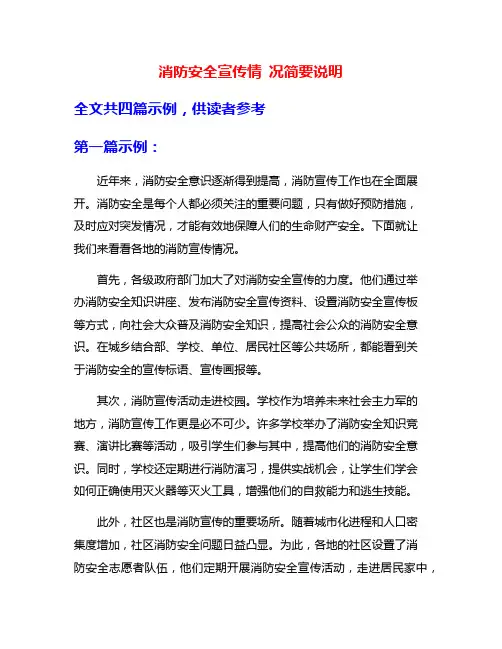 消防安全宣传情 况简要说明

全文共四篇示例，供读者参考

第一篇示例：

近年来，消防安全意识逐渐得到提高，消防宣传工作也在全面展开。消防安全是每个人都必须关注的重要问题，只有做好预防措施，及时应对突发情况，才能有效地保障人们的生命财产安全。下面就让我们来看看各地的消防宣传情况。

首先，各级政府部门加大了对消防安全宣传的力度。他们通过举办消防安全知识讲座、发布消防安全宣传资料、设置消防安全宣传板等方式，向社会大众普及消防安全知识，提高社会公众的消防安全意识。在城乡结合部、学校、单位、居民社区等公共场所，都能看到关于消防安全的宣传标语、宣传画报等。

其次，消防宣传活动走进校园。学校作为培养未来社会主力军的地方，消防宣传工作更是必不可少。许多学校举办了消防安全知识竞赛、演讲比赛等活动，吸引学生们参与其中，提高他们的消防安全意识。同时，学校还定期进行消防演习，提供实战机会，让学生们学会如何正确使用灭火器等灭火工具，增强他们的自救能力和逃生技能。

此外，社区也是消防宣传的重要场所。随着城市化进程和人口密集度增加，社区消防安全问题日益凸显。为此，各地的社区设置了消防安全志愿者队伍，他们定期开展消防安全宣传活动，走进居民家中，